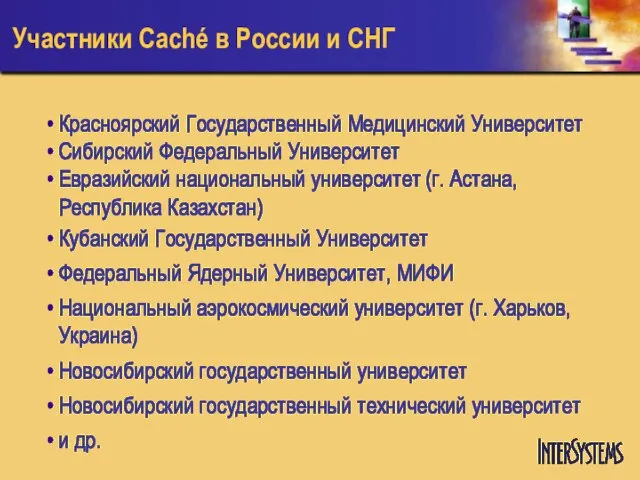 Участники Caché в России и СНГ

• Красноярский Государственный Медицинский Университет
• Сибирский Федеральный Университет
• Евразийский национальный университет (г. Астана, Республика Казахстан)
• Кубанский Государственный Университет
• Федеральный Ядерный Университет, МИФИ
• Национальный аэрокосмический университет (г. Харьков, Украина)
• Новосибирский государственный университет
• Новосибирский государственный технический университет
• и др.

INTERSYSTEMS